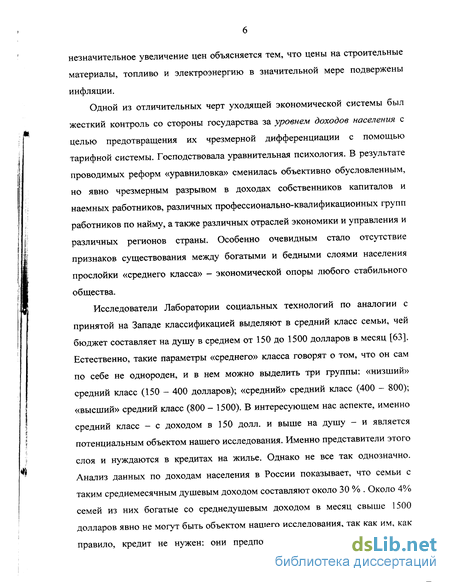 6

незначительное увеличение цен объясняется тем, что цены на строительные материалы, топливо и электроэнергию в значительной мере подвержены инфляции.

Одной из отличительных черт уходящей экономической системы был жесткий контроль со стороны государства за уровнем доходов населения с целью предотвращения их чрезмерной дифференциации с помощью тарифной системы. Господствовала уравнительная психология. В результате проводимых реформ «уравниловка» сменилась объективно обусловленным, но явно чрезмерным разрывом в доходах собственников капиталов и наемных работников, различных профессионально-квалификационных групп работников по найму, а также различных отраслей экономики и управления и различных регионов страны. Особенно очевидным стало отсутствие признаков существования между богатыми и бедными слоями населения прослойки «среднего класса» – экономической опоры любого стабильного общества.

Исследователи Лаборатории социальных технологий по аналогии с принятой на Западе классификацией выделяют в средний класс семьи, чей бюджет составляет на душу в среднем от 150 до 1500 долларов в месяц [63]. Естественно, такие параметры «среднего» класса говорят о том, что он сам по себе не однороден, и в нем можно выделить три группы: «низший» средний класс (150 – 400 долларов); «средний» средний класс (400 – 800); «высший» средний класс (800 – 1500). В интересующем нас аспекте, именно средний класс – с доходом в 150 долл. и выше на душу – и является потенциальным объектом нашего исследования. Именно представители этого слоя и нуждаются в кредитах на жилье. Однако не все так однозначно. Анализ данных по доходам населения в России показывает, что семьи с таким среднемесячным душевым доходом составляют около 30 % . Около 4% семей из них богатые со среднедушевым доходом в месяц свыше 1500 долларов явно не могут быть объектом нашего исследования, так как им, как правило, кредит не нужен: они предпо

dsLib.net
библиотека диссертаций